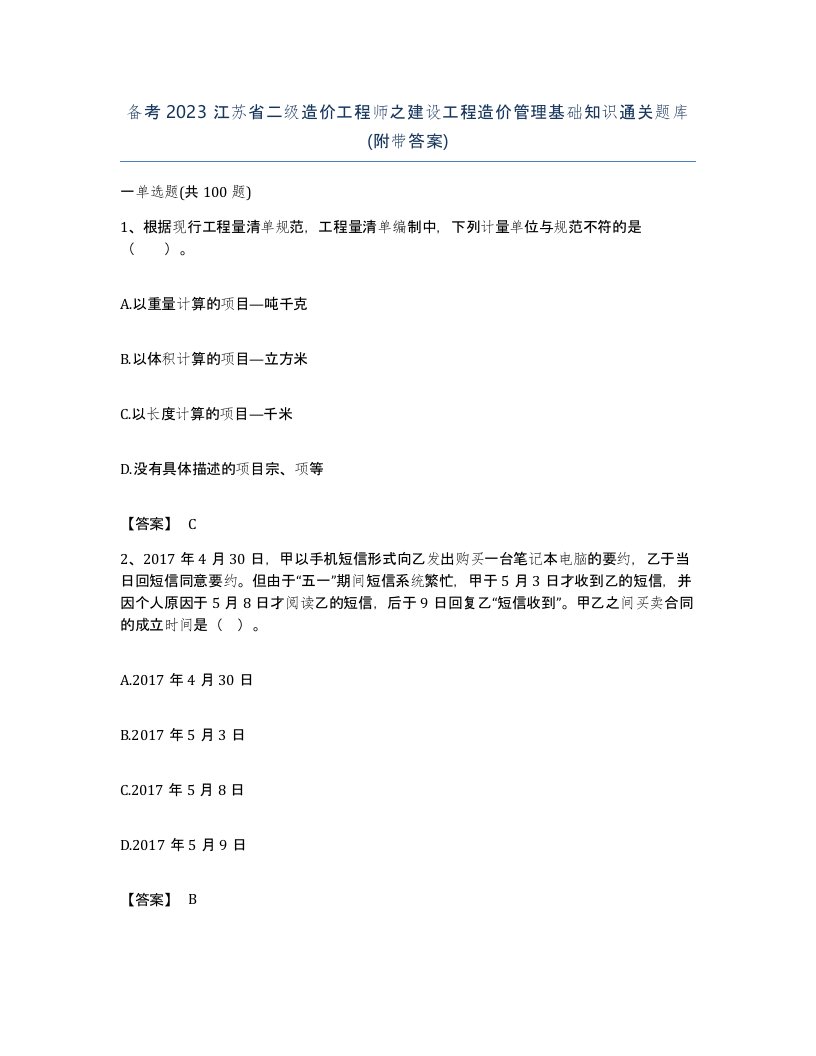 备考 2023 江苏省二级造价工程师之建设工程造价管理基础知识通关题库(附带答案)

一单选题(共 100 题)

1、根据现行工程量清单规范，工程量清单编制中，下列计量单位与规范不符的是（ ）。

A.以重量计算的项目—吨千克

B.以体积计算的项目—立方米

C.以长度计算的项目—千米

D.没有具体描述的项目宗、项等

【答案】 C

2、2017 年 4 月 30 日，甲以手机短信形式向乙发出购买一台笔记本电脑的要约，乙于当日回短信同意要约。但由于“五一”期间短信系统繁忙，甲于 5 月 3 日才收到乙的短信，并因个人原因于 5 月 8 日才阅读乙的短信，后于 9 日回复乙“短信收到”。甲乙之间买卖合同的成立时间是（ ）。

A.2017 年 4 月 30 日

B.2017 年 5 月 3 日

C.2017 年 5 月 8 日

D.2017 年 5 月 9 日

【答案】 B